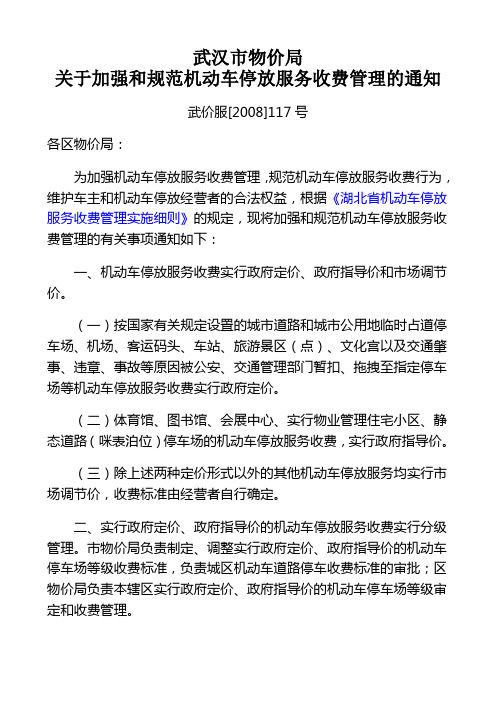 武汉市物价局
关于加强和规范机动车停放服务收费管理的通知

武价服[2008]117 号

各区物价局：

为加强机动车停放服务收费管理，规范机动车停放服务收费行为，维护车主和机动车停放经营者的合法权益，根据《湖北省机动车停放服务收费管理实施细则》的规定，现将加强和规范机动车停放服务收费管理的有关事项通知如下：

一、机动车停放服务收费实行政府定价、政府指导价和市场调节价。

（一）按国家有关规定设置的城市道路和城市公用地临时占道停车场、机场、客运码头、车站、旅游景区（点）、文化宫以及交通肇事、违章、事故等原因被公安、交通管理部门暂扣、拖拽至指定停车场等机动车停放服务收费实行政府定价。

（二）体育馆、图书馆、会展中心、实行物业管理住宅小区、静态道路（咪表泊位）停车场的机动车停放服务收费，实行政府指导价。

（三）除上述两种定价形式以外的其他机动车停放服务均实行市场调节价，收费标准由经营者自行确定。

二、实行政府定价、政府指导价的机动车停放服务收费实行分级管理。市物价局负责制定、调整实行政府定价、政府指导价的机动车停车场等级收费标准，负责城区机动车道路停车收费标准的审批；区物价局负责本辖区实行政府定价、政府指导价的机动车停车场等级审定和收费管理。